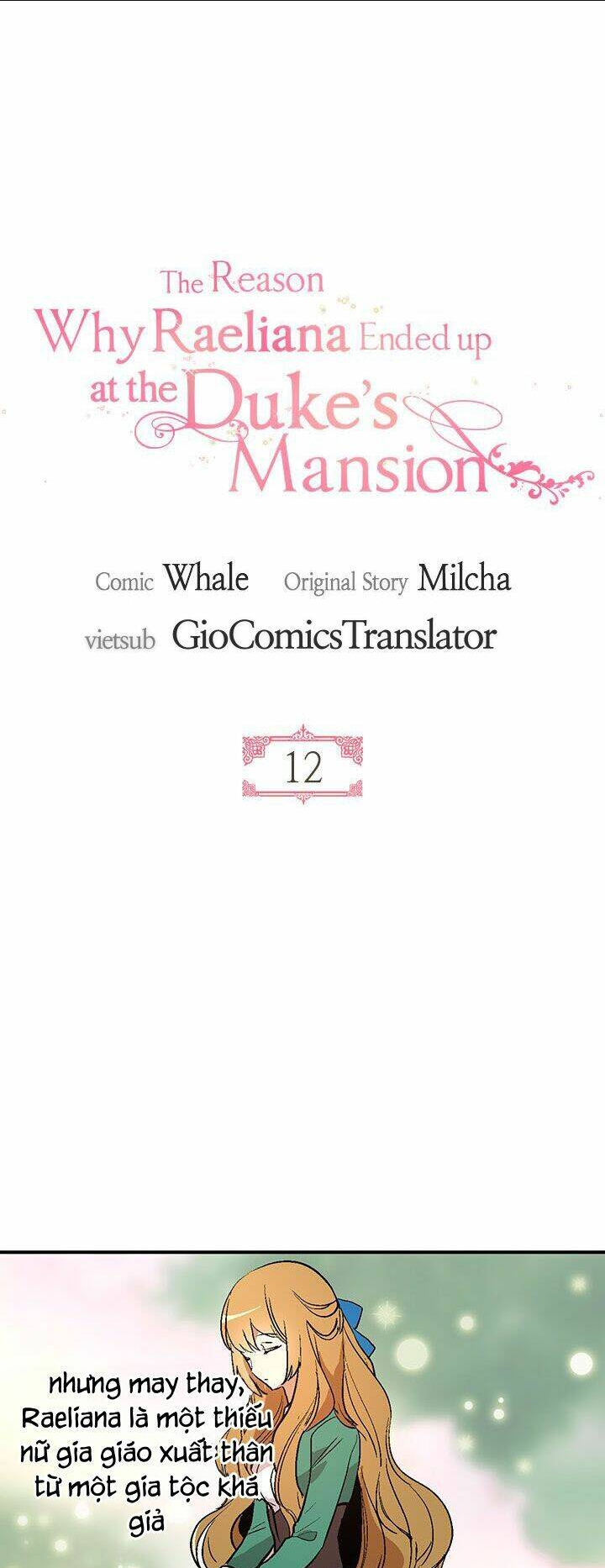 The Reason Why Raeliana Ended up at the Duke's Mansion

Comic Whale Original Story Milcha
vietsub GioComicsTranslator

12

nhưng may thay, Raeliana là một thiếu nữ gia giáo xuất thân từ một gia tộc khá giả